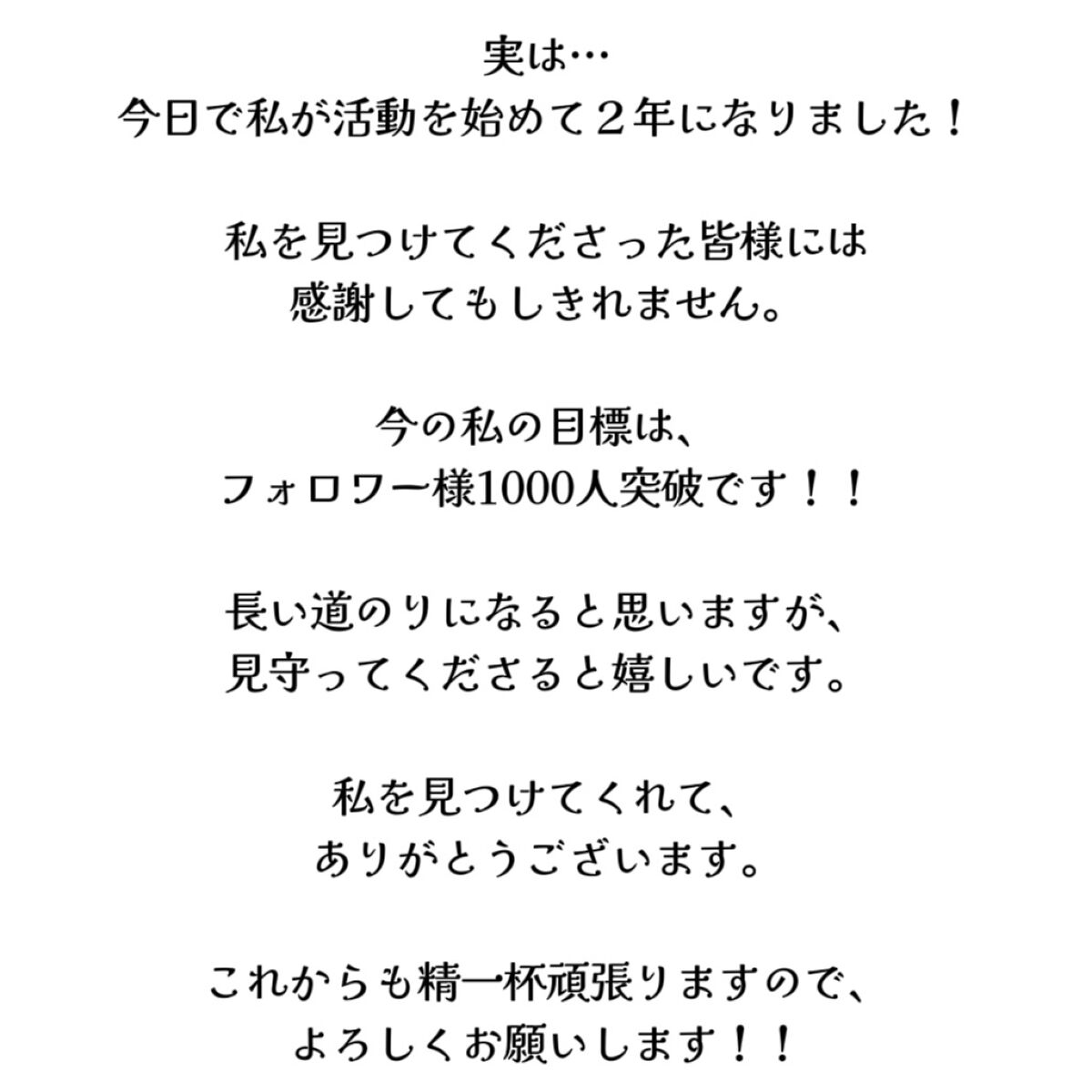 実は…
今日で私が活動を始めて２年になりました！

私を見つけてくださった皆様には
感謝してもしきれません。

今の私の目標は、
フォロワー様1000人突破です！！

長い道のりになると思いますが、
見守ってくださると嬉しいです。

私を見つけてくれて、
ありがとうございます。

これからも精一杯頑張りますので、
よろしくお願いします！！